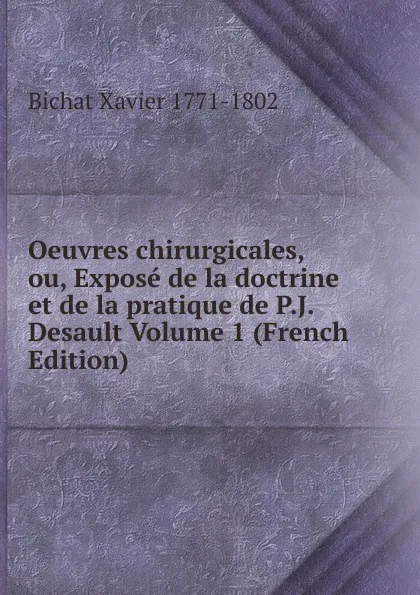 Bichat Xavier 1771-1802

Oeuvres chirurgicales, ou, Exposé de la doctrine et de la pratique de P.J. Desault Volume 1 (French Edition)